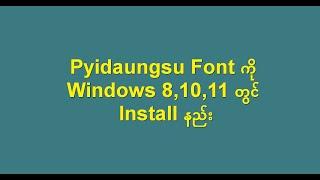 Pyidaungsu Font ကို
Windows 8,10,11 တွင်
Install နည်း